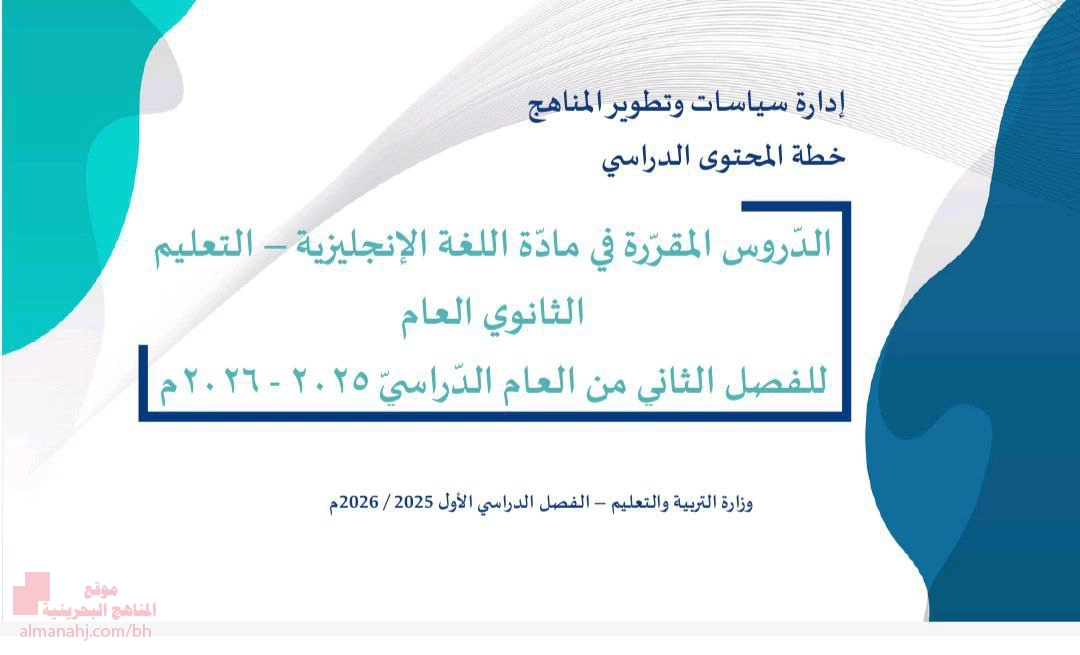 إدارة سياسات وتطوير المناهج
خطة المحتوى الدراسي

الدّروس المقرّرة في مادّة اللغة الإنجليزية – التعليم الثانوي العام
للفصل الثاني من العام الدّراسيّ ٢٠٢٥ - ٢٠٢٦م

وزارة التربية والتعليم – الفصل الدراسي الأول 2025 / 2026م

موقع
المناهج البحرينية
almanahj.com/bh